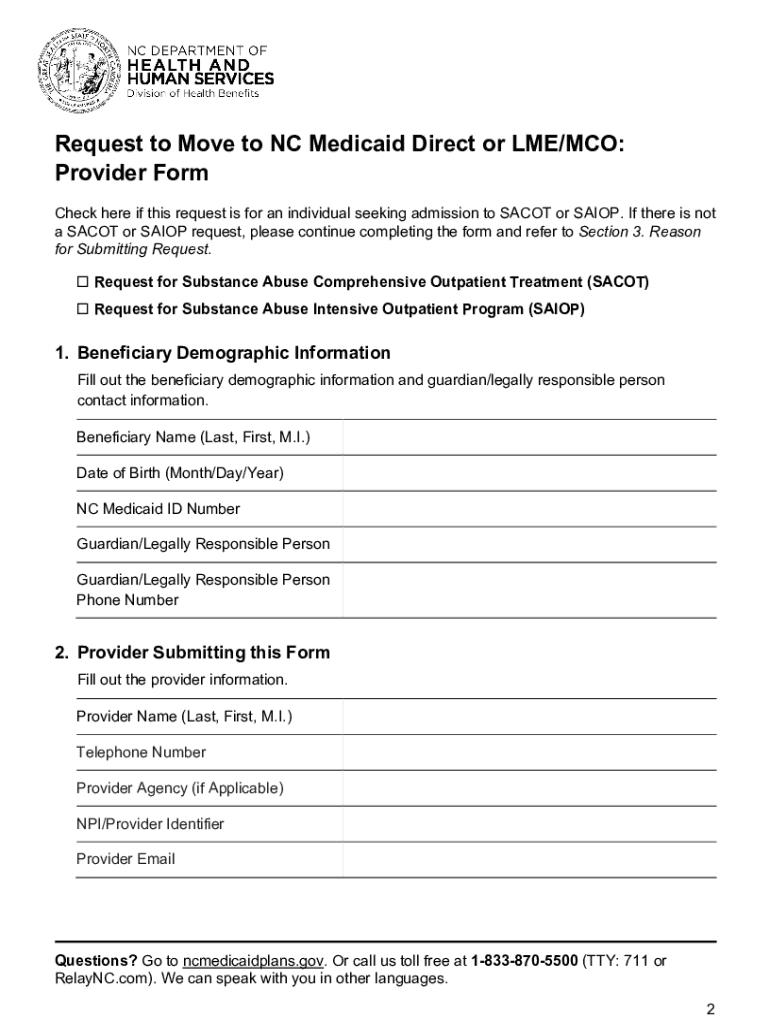 NC DEPARTMENT OF
HEALTH AND
HUMAN SERVICES
Division of Health Benefits

Request to Move to NC Medicaid Direct or LME/MCO: Provider Form

Check here if this request is for an individual seeking admission to SACOT or SAIOP. If there is not a SACOT or SAIOP request, please continue completing the form and refer to Section 3. Reason for Submitting Request.

☐ Request for Substance Abuse Comprehensive Outpatient Treatment (SACOT)

☐ Request for Substance Abuse Intensive Outpatient Program (SAIOP)

1. Beneficiary Demographic Information

Fill out the beneficiary demographic information and guardian/legally responsible person contact information.

| Beneficiary Name (Last, First, M.I.) | |
|---|---|
| Date of Birth (Month/Day/Year) | |
| NC Medicaid ID Number | |
| Guardian/Legally Responsible Person | |
| Guardian/Legally Responsible Person Phone Number | |

2. Provider Submitting this Form

Fill out the provider information.

| Provider Name (Last, First, M.I.) | |
|---|---|
| Telephone Number | |
| Provider Agency (if Applicable) | |
| NPI/Provider Identifier | |
| Provider Email | |

Questions? Go to ncmedicaidplans.gov. Or call us toll free at 1-833-870-5500 (TTY: 711 or RelayNC.com). We can speak with you in other languages.

2